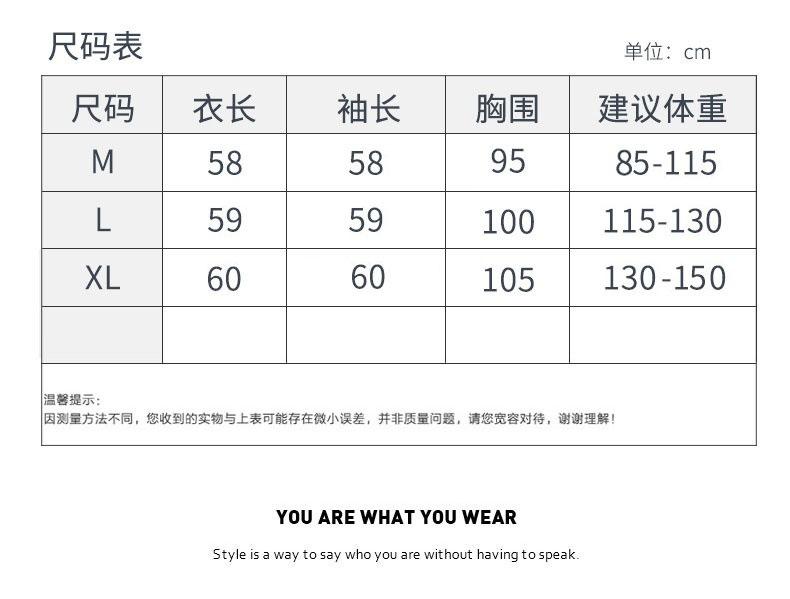 尺码表

单位：cm

| 尺码 | 衣长 | 袖长 | 胸围 | 建议体重 |
|---|---|---|---|---|
| M | 58 | 58 | 95 | 85-115 |
| L | 59 | 59 | 100 | 115-130 |
| XL | 60 | 60 | 105 | 130-150 |
| | | | | |

温馨提示：
因测量方法不同，您收到的实物与上表可能存在微小误差，并非质量问题，请您宽容对待，谢谢理解！

YOU ARE WHAT YOU WEAR

Style is a way to say who you are without having to speak.